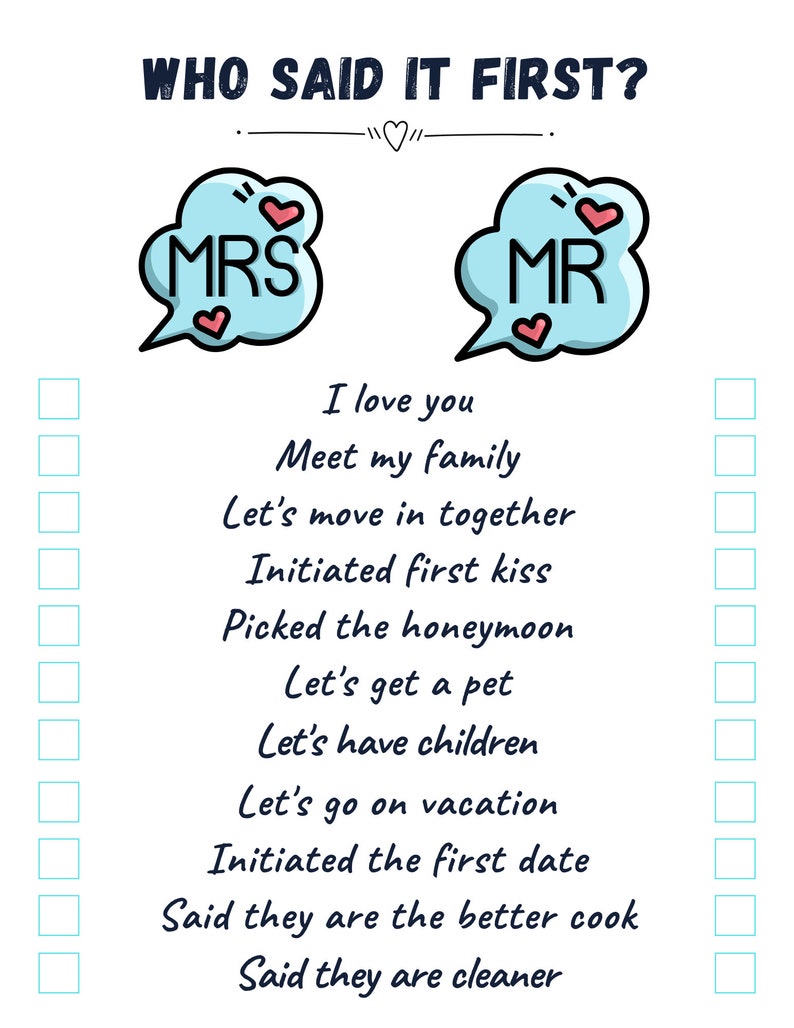 WHO SAID IT FIRST?

MRS

MR

I love you

Meet my family

Let's move in together

Initiated first kiss

Picked the honeymoon

Let's get a pet

Let's have children

Let's go on vacation

Initiated the first date

Said they are the better cook

Said they are cleaner